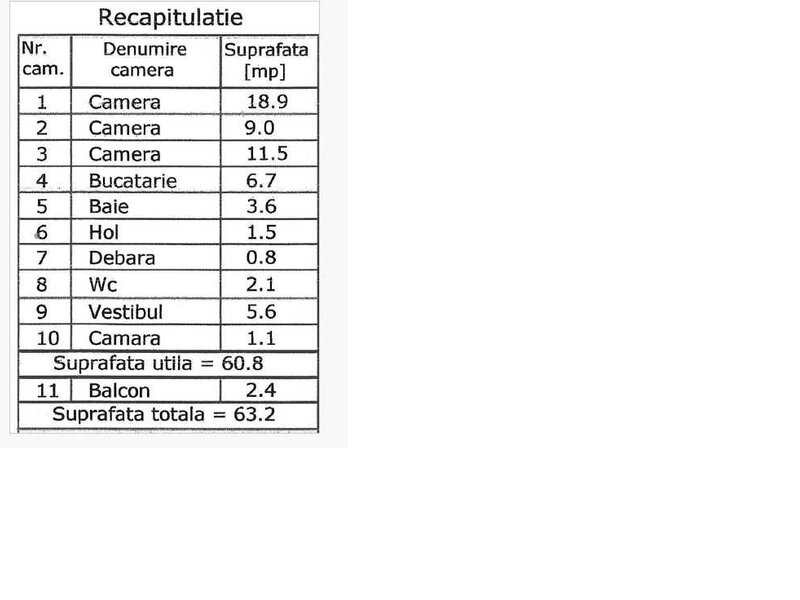 Recapitulatie

| Nr. cam. | Denumire camera | Suprafata [mp] |
|---|---|---|
| 1 | Camera | 18.9 |
| 2 | Camera | 9.0 |
| 3 | Camera | 11.5 |
| 4 | Bucatarie | 6.7 |
| 5 | Baie | 3.6 |
| 6 | Hol | 1.5 |
| 7 | Debara | 0.8 |
| 8 | Wc | 2.1 |
| 9 | Vestibul | 5.6 |
| 10 | Camara | 1.1 |
| Suprafata utila = 60.8 | | |
| 11 | Balcon | 2.4 |
| Suprafata totala = 63.2 | | |